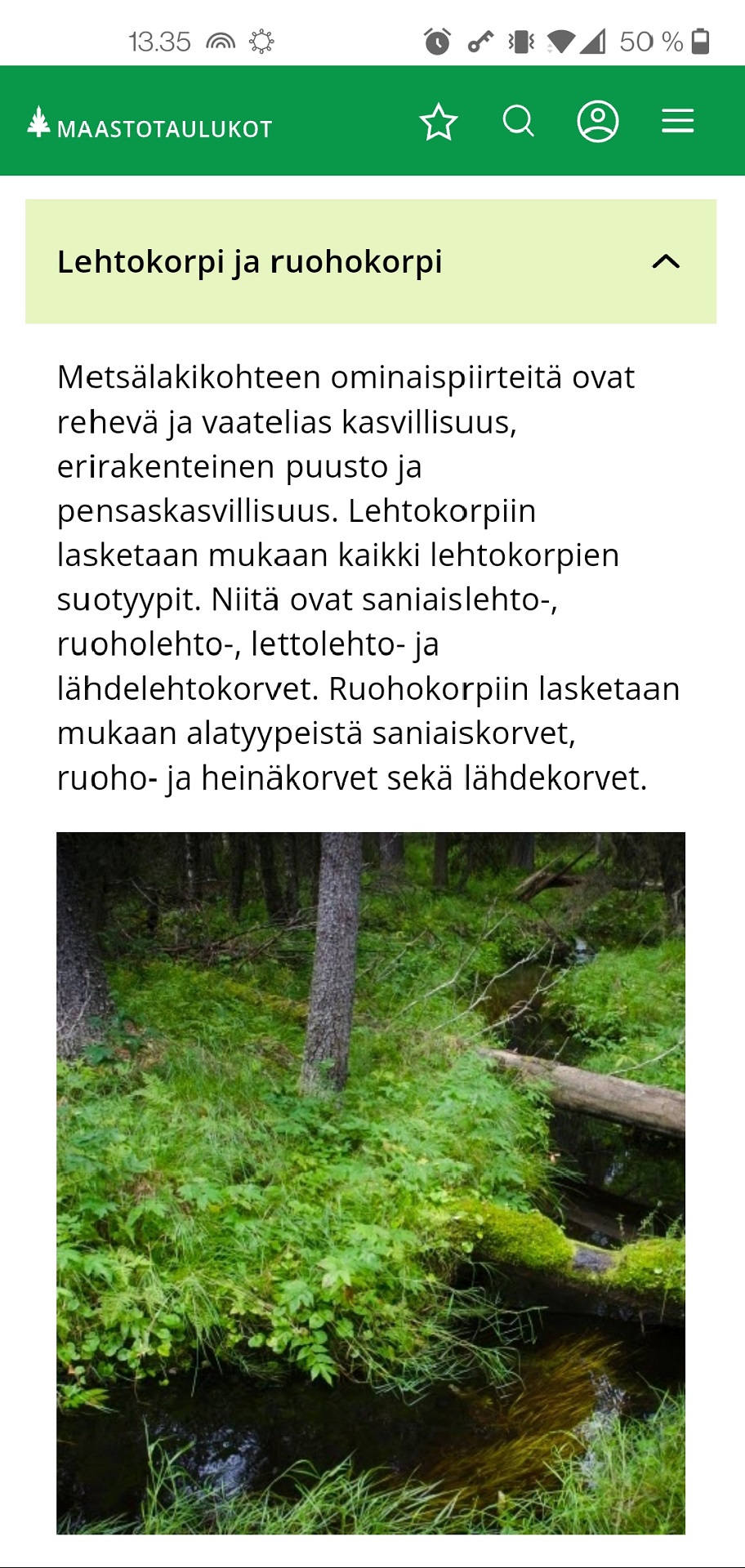 13.35 50 %

MAASTOTAULUKOT

Lehtokorpi ja ruohokorpi

Metsälakikohteen ominaispiirteitä ovat rehevä ja vaatelias kasvillisuus, erirakenteinen puusto ja pensaskasvillisuus. Lehtokorpiin lasketaan mukaan kaikki lehtokorpien suotyypit. Niitä ovat saniaislehto-, ruoholehto-, lettolehto- ja lähdelehtokorvet. Ruohokorpiin lasketaan mukaan alatyypeistä saniaiskorvet, ruoho- ja heinäkorvet sekä lähdekorvet.